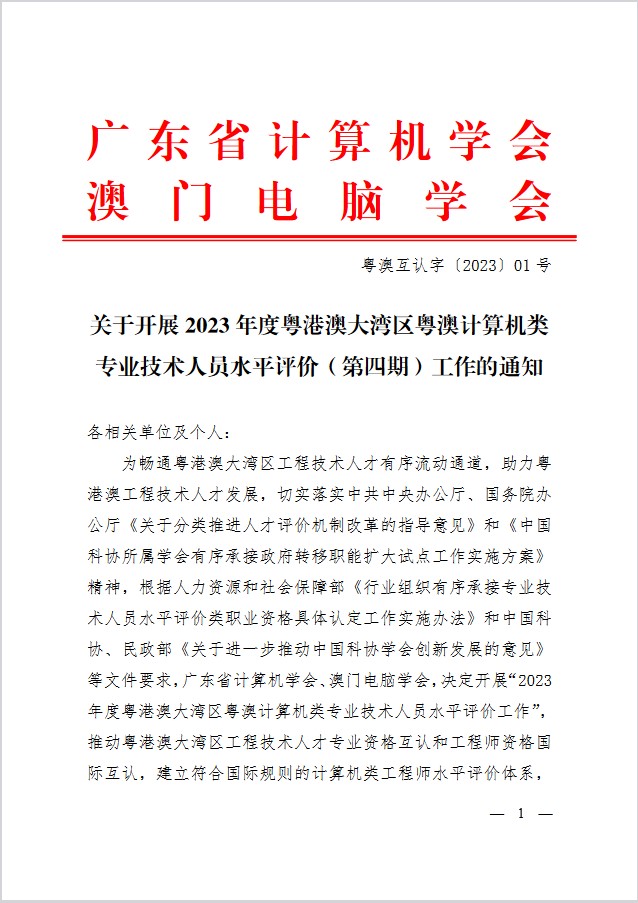 广东省计算机学会
澳门电脑学会

粤澳互认字〔2023〕01号

关于开展2023年度粤港澳大湾区粤澳计算机类专业技术人员水平评价（第四期）工作的通知

各相关单位及个人：

为畅通粤港澳大湾区工程技术人才有序流动通道，助力粤港澳工程技术人才发展，切实落实中共中央办公厅、国务院办公厅《关于分类推进人才评价机制改革的指导意见》和《中国科协所属学会有序承接政府转移职能扩大试点工作实施方案》精神，根据人力资源和社会保障部《行业组织有序承接专业技术人员水平评价类职业资格具体认定工作实施办法》和中国科协、民政部《关于进一步推动中国科协学会创新发展的意见》等文件要求，广东省计算机学会、澳门电脑学会，决定开展“2023年度粤港澳大湾区粤澳计算机类专业技术人员水平评价工作”，推动粤港澳大湾区工程技术人才专业资格互认和工程师资格国际互认，建立符合国际规则的计算机类工程师水平评价体系，

— 1 —